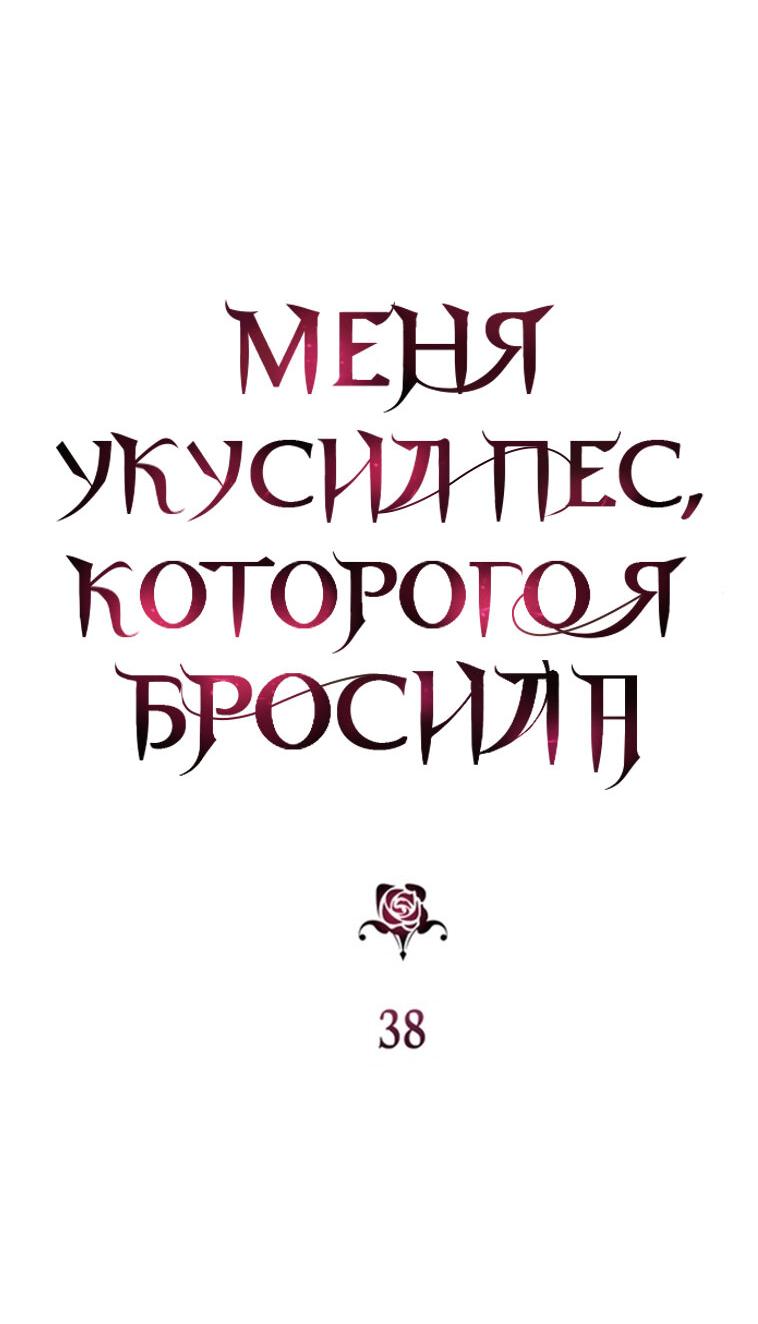 МЕНЯ УКУСИЛ ПЕС, КОТОРОГО Я БРОСИЛА

38